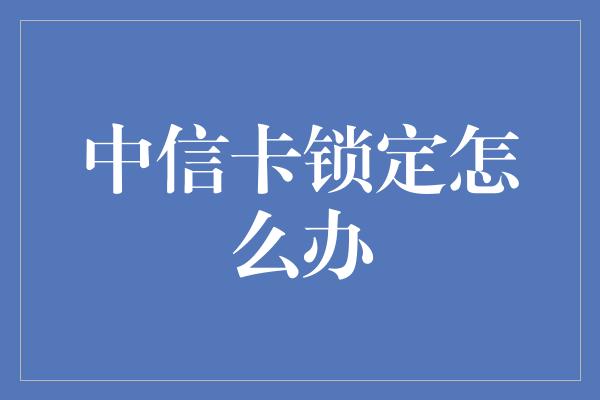 中信卡锁定怎么办